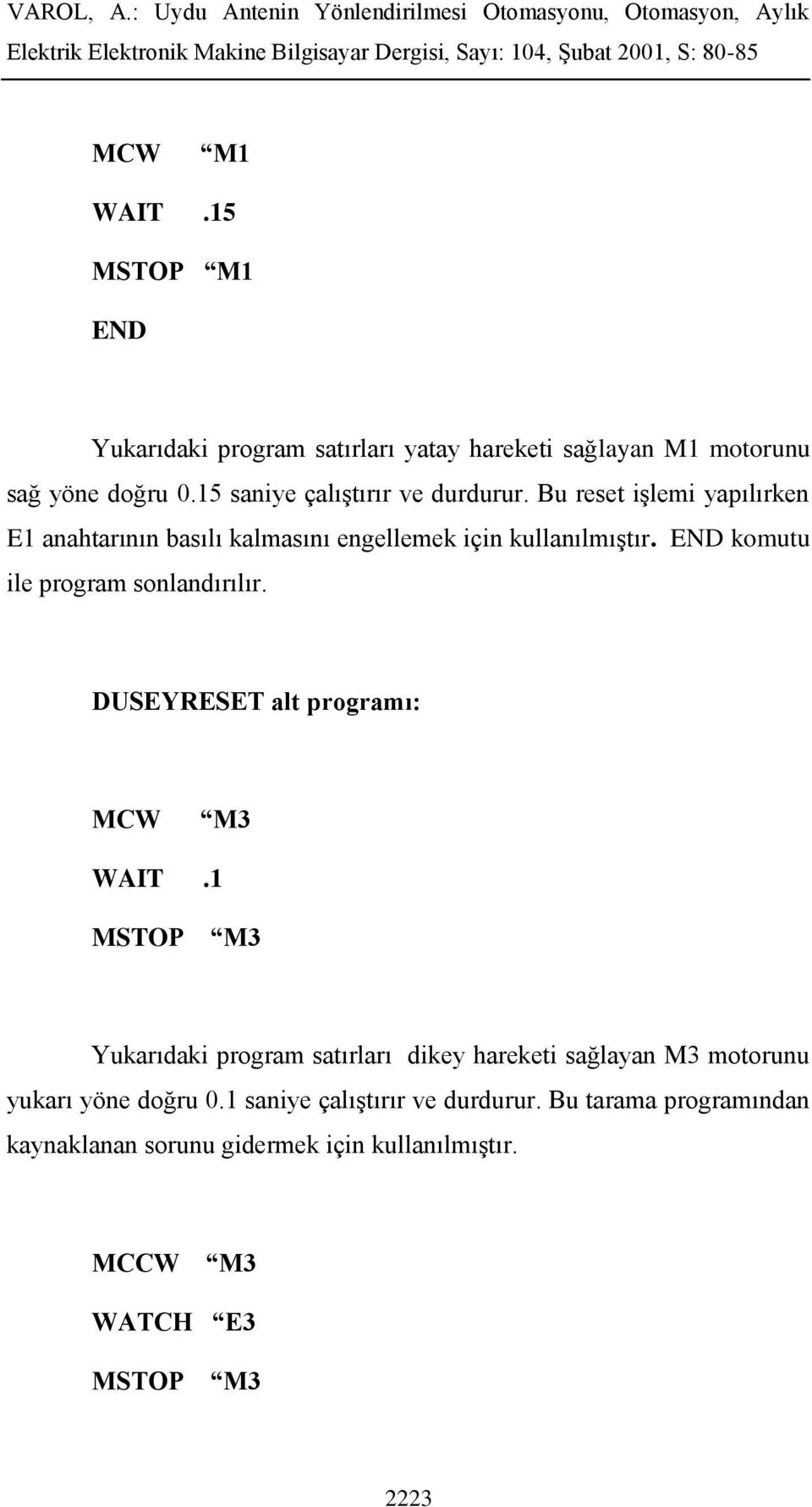 VAROL, A.: Uydu Antenin Yönlendirilmesi Otomasyonu, Otomasyon, Aylık Elektrik Elektronik Makine Bilgisayar Dergisi, Sayı: 104, Şubat 2001, S: 80-85

MCW “M1

WAIT .15

MSTOP “M1

END

Yukarıdaki program satırları yatay hareketi sağlayan M1 motorunu sağ yöne doğru 0.15 saniye çalıştırır ve durdurur. Bu reset işlemi yapılırken E1 anahtarının basılı kalmasını engellemek için kullanılmıştır. END komutu ile program sonlandırılır.

DUSEYRESET alt programı:

MCW “M3

WAIT .1

MSTOP “M3

Yukarıdaki program satırları dikey hareketi sağlayan M3 motorunu yukarı yöne doğru 0.1 saniye çalıştırır ve durdurur. Bu tarama programından kaynaklanan sorunu gidermek için kullanılmıştır.

MCCW “M3

WATCH “E3

MSTOP “M3

2223